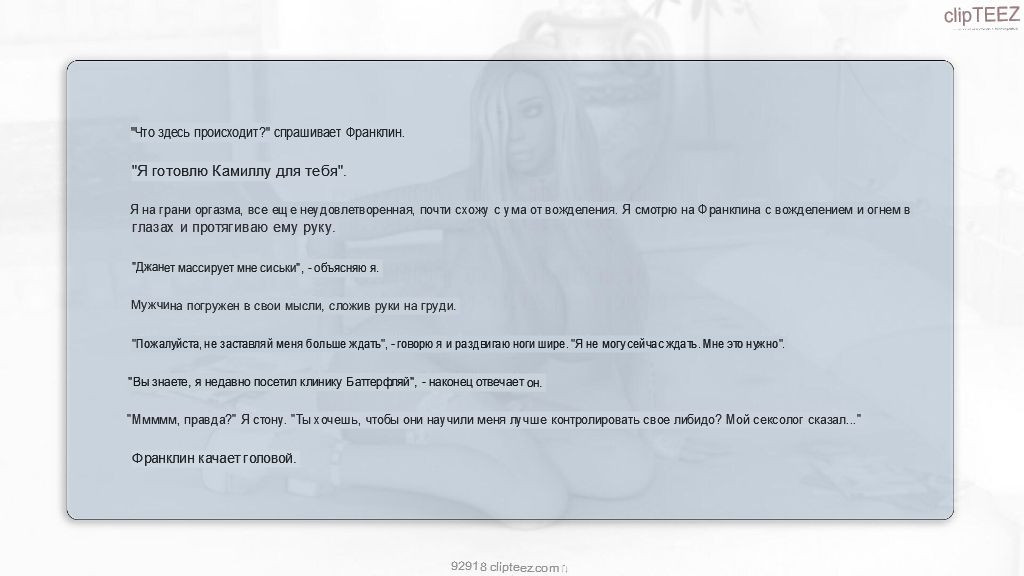 clipTEEZ

"Что здесь происходит?" спрашивает Франклин.

"Я готовлю Камиллу для тебя".

Я на грани оргазма, все еще неудовлетворенная, почти схожу с ума от вожделения. Я смотрю на Франклина с вожделением и огнем в глазах и протягиваю ему руку.

"Джанет массирует мне сиськи", - объясняю я.

Мужчина погружен в свои мысли, сложив руки на груди.

"Пожалуйста, не заставляй меня больше ждать", - говорю я и раздвигаю ноги шире. "Я не могу сейчас ждать. Мне это нужно".

"Вы знаете, я недавно посетил клинику Баттерфляй", - наконец отвечает он.

"Ммммм, правда?" Я стону. "Ты хочешь, чтобы они научили меня лучше контролировать свое либидо? Мой сексолог сказал..."

Франклин качает головой.

92918 clipteez.com